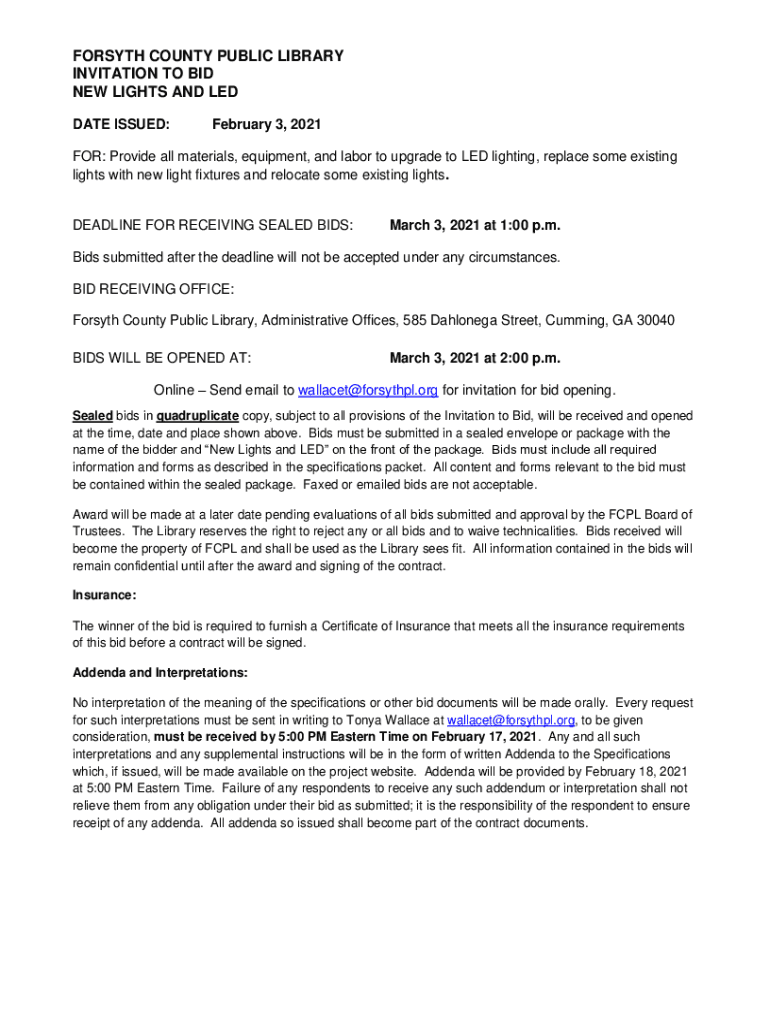 FORSYTH COUNTY PUBLIC LIBRARY
INVITATION TO BID
NEW LIGHTS AND LED

DATE ISSUED: February 3, 2021

FOR: Provide all materials, equipment, and labor to upgrade to LED lighting, replace some existing lights with new light fixtures and relocate some existing lights.

DEADLINE FOR RECEIVING SEALED BIDS: March 3, 2021 at 1:00 p.m.

Bids submitted after the deadline will not be accepted under any circumstances.

BID RECEIVING OFFICE:

Forsyth County Public Library, Administrative Offices, 585 Dahlonega Street, Cumming, GA 30040

BIDS WILL BE OPENED AT: March 3, 2021 at 2:00 p.m.

Online – Send email to wallacet@forsythpl.org for invitation for bid opening.

Sealed bids in quadruplicate copy, subject to all provisions of the Invitation to Bid, will be received and opened at the time, date and place shown above. Bids must be submitted in a sealed envelope or package with the name of the bidder and "New Lights and LED" on the front of the package. Bids must include all required information and forms as described in the specifications packet. All content and forms relevant to the bid must be contained within the sealed package. Faxed or emailed bids are not acceptable.

Award will be made at a later date pending evaluations of all bids submitted and approval by the FCPL Board of Trustees. The Library reserves the right to reject any or all bids and to waive technicalities. Bids received will become the property of FCPL and shall be used as the Library sees fit. All information contained in the bids will remain confidential until after the award and signing of the contract.

Insurance:

The winner of the bid is required to furnish a Certificate of Insurance that meets all the insurance requirements of this bid before a contract will be signed.

Addenda and Interpretations:

No interpretation of the meaning of the specifications or other bid documents will be made orally. Every request for such interpretations must be sent in writing to Tonya Wallace at wallacet@forsythpl.org, to be given consideration, must be received by 5:00 PM Eastern Time on February 17, 2021. Any and all such interpretations and any supplemental instructions will be in the form of written Addenda to the Specifications which, if issued, will be made available on the project website. Addenda will be provided by February 18, 2021 at 5:00 PM Eastern Time. Failure of any respondents to receive any such addendum or interpretation shall not relieve them from any obligation under their bid as submitted; it is the responsibility of the respondent to ensure receipt of any addenda. All addenda so issued shall become part of the contract documents.